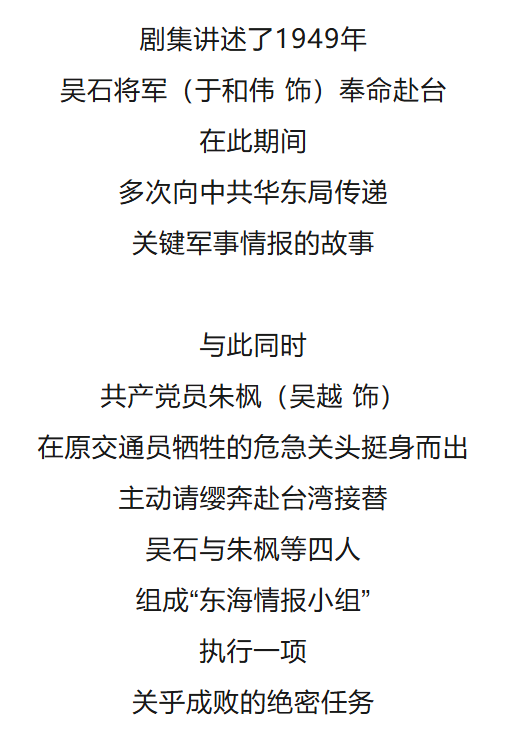 剧集讲述了1949年
吴石将军（于和伟 饰）奉命赴台
在此期间
多次向中共华东局传递
关键军事情报的故事

与此同时
共产党员朱枫（吴越 饰）
在原交通员牺牲的危急关头挺身而出
主动请缨奔赴台湾接替
吴石与朱枫等四人
组成“东海情报小组”
执行一项
关乎成败的绝密任务